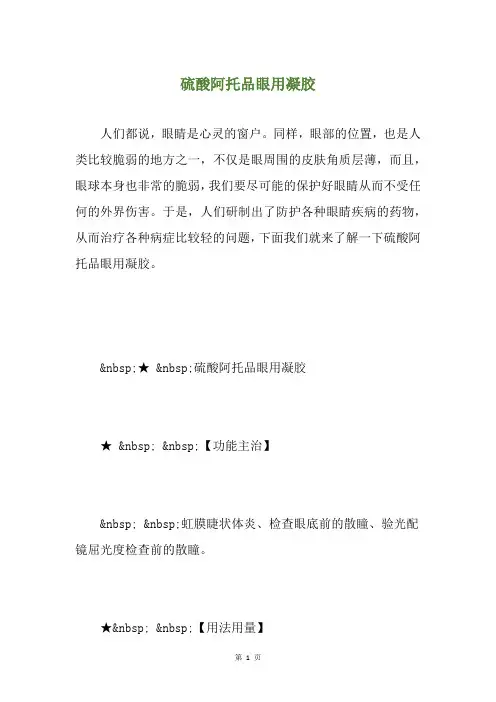 硫酸阿托品眼用凝胶

人们都说，眼睛是心灵的窗户。同样，眼部的位置，也是人类比较脆弱的地方之一，不仅是眼周围的皮肤角质层薄，而且，眼球本身也非常的脆弱，我们要尽可能的保护好眼睛从而不受任何的外界伤害。于是，人们研制出了防护各种眼睛疾病的药物，从而治疗各种病症比较轻的问题，下面我们就来了解一下硫酸阿托品眼用凝胶。

&nbsp;★ &nbsp;硫酸阿托品眼用凝胶

★ &nbsp; &nbsp;【功能主治】

&nbsp; &nbsp;虹膜睫状体炎、检查眼底前的散瞳、验光配镜屈光度检查前的散瞳。

★&nbsp; &nbsp;【用法用量】

第 1 页